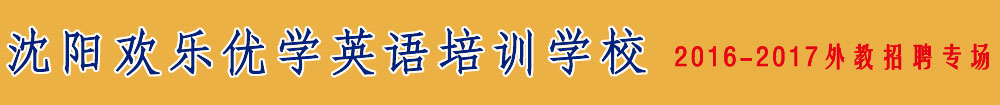 沈阳欢乐优学英语培训学校 2016-2017外教招聘专场